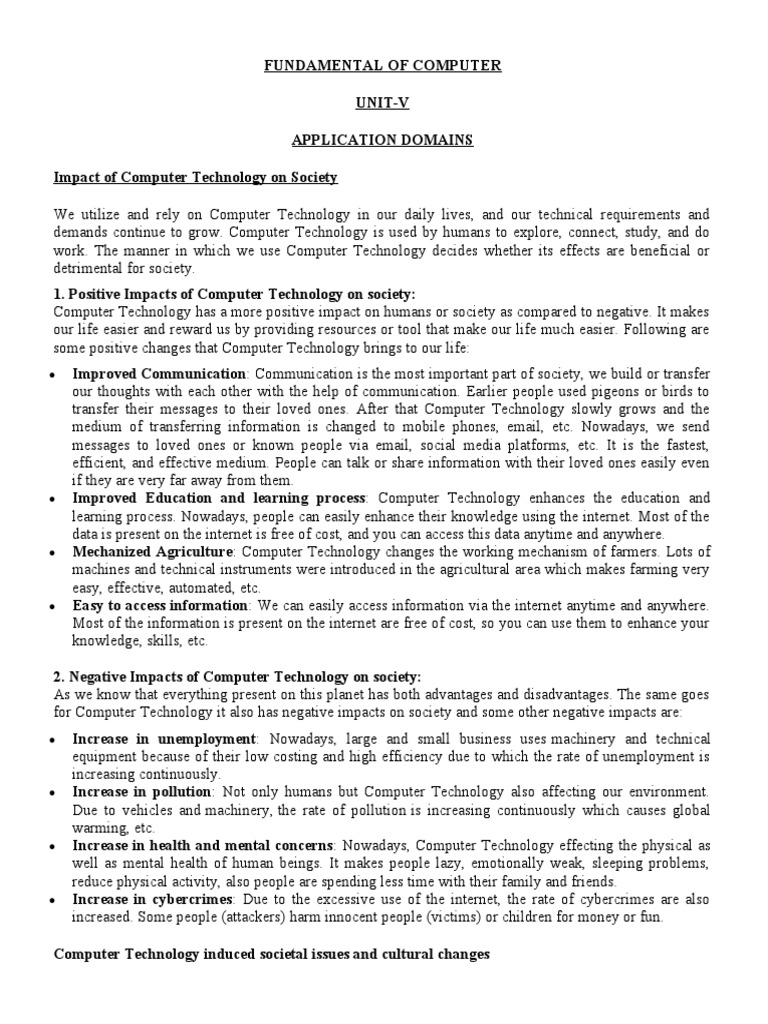 FUNDAMENTAL OF COMPUTER

UNIT-V

APPLICATION DOMAINS

Impact of Computer Technology on Society

We utilize and rely on Computer Technology in our daily lives, and our technical requirements and demands continue to grow. Computer Technology is used by humans to explore, connect, study, and do work. The manner in which we use Computer Technology decides whether its effects are beneficial or detrimental for society.

1. Positive Impacts of Computer Technology on society:
Computer Technology has a more positive impact on humans or society as compared to negative. It makes our life easier and reward us by providing resources or tool that make our life much easier. Following are some positive changes that Computer Technology brings to our life:

• Improved Communication: Communication is the most important part of society, we build or transfer our thoughts with each other with the help of communication. Earlier people used pigeons or birds to transfer their messages to their loved ones. After that Computer Technology slowly grows and the medium of transferring information is changed to mobile phones, email, etc. Nowadays, we send messages to loved ones or known people via email, social media platforms, etc. It is the fastest, efficient, and effective medium. People can talk or share information with their loved ones easily even if they are very far away from them.
• Improved Education and learning process: Computer Technology enhances the education and learning process. Nowadays, people can easily enhance their knowledge using the internet. Most of the data is present on the internet is free of cost, and you can access this data anytime and anywhere.
• Mechanized Agriculture: Computer Technology changes the working mechanism of farmers. Lots of machines and technical instruments were introduced in the agricultural area which makes farming very easy, effective, automated, etc.
• Easy to access information: We can easily access information via the internet anytime and anywhere. Most of the information is present on the internet are free of cost, so you can use them to enhance your knowledge, skills, etc.

2. Negative Impacts of Computer Technology on society:
As we know that everything present on this planet has both advantages and disadvantages. The same goes for Computer Technology it also has negative impacts on society and some other negative impacts are:

• Increase in unemployment: Nowadays, large and small business uses machinery and technical equipment because of their low costing and high efficiency due to which the rate of unemployment is increasing continuously.
• Increase in pollution: Not only humans but Computer Technology also affecting our environment. Due to vehicles and machinery, the rate of pollution is increasing continuously which causes global warming, etc.
• Increase in health and mental concerns: Nowadays, Computer Technology effecting the physical as well as mental health of human beings. It makes people lazy, emotionally weak, sleeping problems, reduce physical activity, also people are spending less time with their family and friends.
• Increase in cybercrimes: Due to the excessive use of the internet, the rate of cybercrimes are also increased. Some people (attackers) harm innocent people (victims) or children for money or fun.

Computer Technology induced societal issues and cultural changes